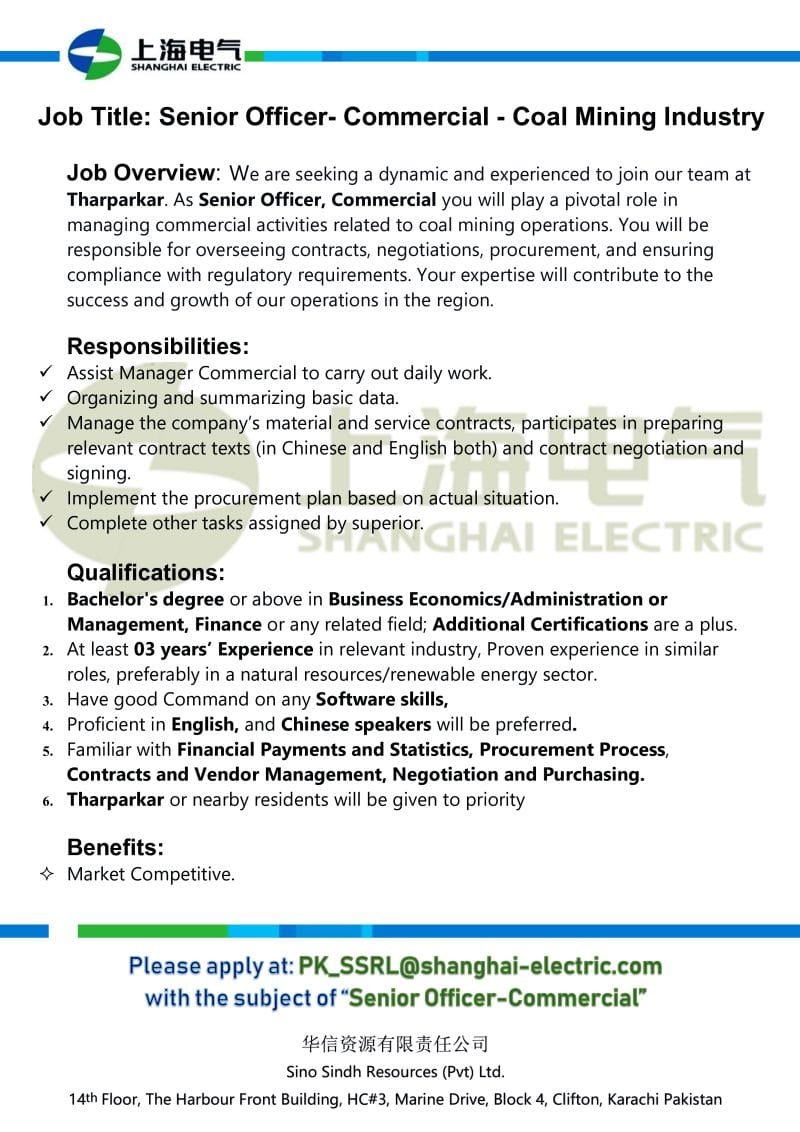 上海电气
SHANGHAI ELECTRIC

Job Title: Senior Officer- Commercial - Coal Mining Industry

Job Overview: We are seeking a dynamic and experienced to join our team at Tharparkar. As Senior Officer, Commercial you will play a pivotal role in managing commercial activities related to coal mining operations. You will be responsible for overseeing contracts, negotiations, procurement, and ensuring compliance with regulatory requirements. Your expertise will contribute to the success and growth of our operations in the region.

Responsibilities:
✓ Assist Manager Commercial to carry out daily work.
✓ Organizing and summarizing basic data.
✓ Manage the company's material and service contracts, participates in preparing relevant contract texts (in Chinese and English both) and contract negotiation and signing.
✓ Implement the procurement plan based on actual situation.
✓ Complete other tasks assigned by superior.

上海电气
SHANGHAI ELECTRIC

Qualifications:
1. Bachelor's degree or above in Business Economics/Administration or Management, Finance or any related field; Additional Certifications are a plus.
2. At least 03 years' Experience in relevant industry, Proven experience in similar roles, preferably in a natural resources/renewable energy sector.
3. Have good Command on any Software skills,
4. Proficient in English, and Chinese speakers will be preferred.
5. Familiar with Financial Payments and Statistics, Procurement Process, Contracts and Vendor Management, Negotiation and Purchasing.
6. Tharparkar or nearby residents will be given to priority

Benefits:
✧ Market Competitive.

Please apply at: PK_SSRL@shanghai-electric.com
with the subject of "Senior Officer-Commercial"

华信资源有限责任公司
Sino Sindh Resources (Pvt) Ltd.
14th Floor, The Harbour Front Building, HC#3, Marine Drive, Block 4, Clifton, Karachi Pakistan